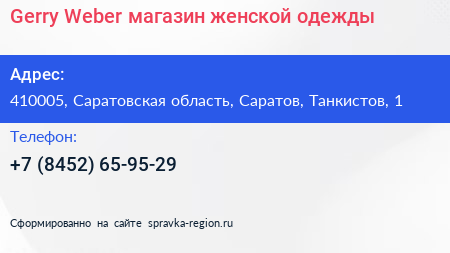 Gerry Weber магазин женской одежды

Адрес:

410005, Саратовская область, Саратов, Танкистов, 1

Телефон:

+7 (8452) 65-95-29

Сформированно на сайте spravka-region.ru